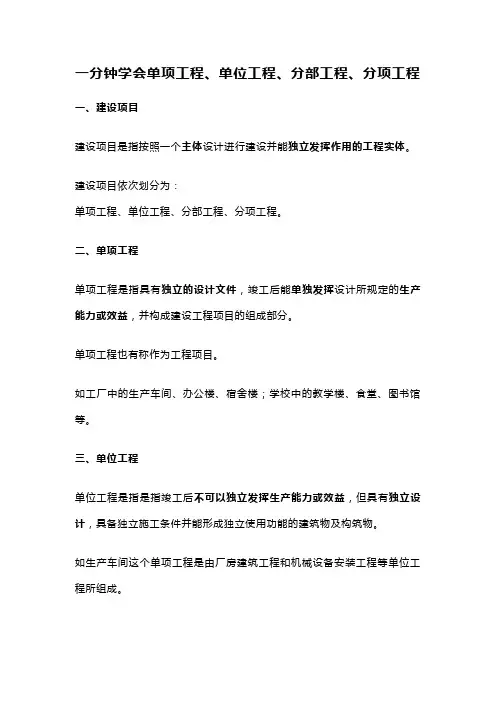 一分钟学会单项工程、单位工程、分部工程、分项工程

一、建设项目

建设项目是指按照一个主体设计进行建设并能独立发挥作用的工程实体。

建设项目依次划分为：
单项工程、单位工程、分部工程、分项工程。

二、单项工程

单项工程是指具有独立的设计文件，竣工后能单独发挥设计所规定的生产能力或效益，并构成建设工程项目的组成部分。

单项工程也有称作为工程项目。

如工厂中的生产车间、办公楼、宿舍楼；学校中的教学楼、食堂、图书馆等。

三、单位工程

单位工程是指是指竣工后不可以独立发挥生产能力或效益，但具有独立设计，具备独立施工条件并能形成独立使用功能的建筑物及构筑物。

如生产车间这个单项工程是由厂房建筑工程和机械设备安装工程等单位工程所组成。